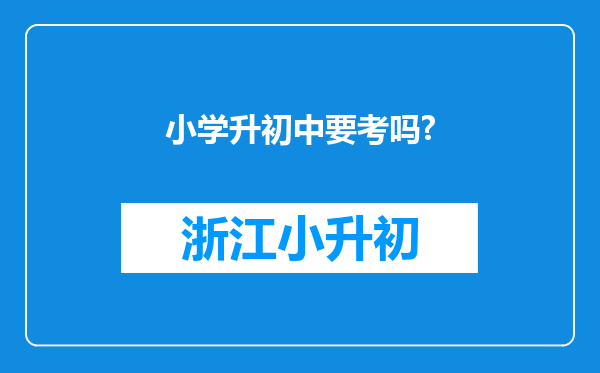 小学升初中要考吗?

浙江小升初